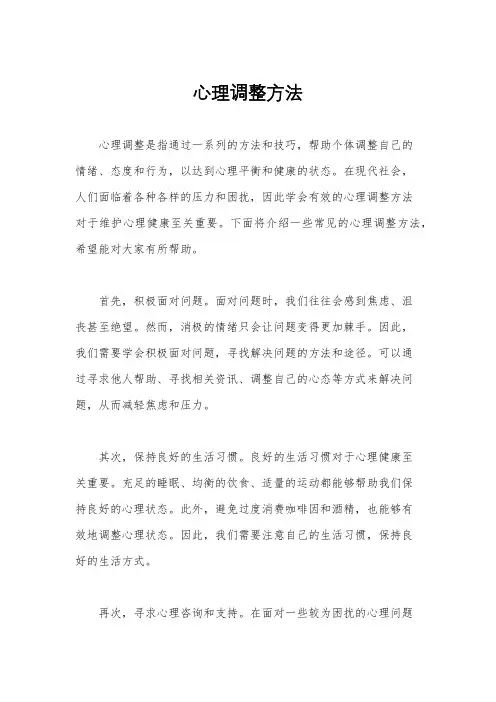 心理调整方法

心理调整是指通过一系列的方法和技巧，帮助个体调整自己的情绪、态度和行为，以达到心理平衡和健康的状态。在现代社会，人们面临着各种各样的压力和困扰，因此学会有效的心理调整方法对于维护心理健康至关重要。下面将介绍一些常见的心理调整方法，希望能对大家有所帮助。

首先，积极面对问题。面对问题时，我们往往会感到焦虑、沮丧甚至绝望。然而，消极的情绪只会让问题变得更加棘手。因此，我们需要学会积极面对问题，寻找解决问题的方法和途径。可以通过寻求他人帮助、寻找相关资讯、调整自己的心态等方式来解决问题，从而减轻焦虑和压力。

其次，保持良好的生活习惯。良好的生活习惯对于心理健康至关重要。充足的睡眠、均衡的饮食、适量的运动都能够帮助我们保持良好的心理状态。此外，避免过度消费咖啡因和酒精，也能够有效地调整心理状态。因此，我们需要注意自己的生活习惯，保持良好的生活方式。

再次，寻求心理咨询和支持。在面对一些较为困扰的心理问题